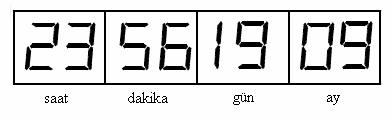 | 23 | 56 | 19 | 09 |
|---|---|---|---|
| saat | dakika | gün | ay |